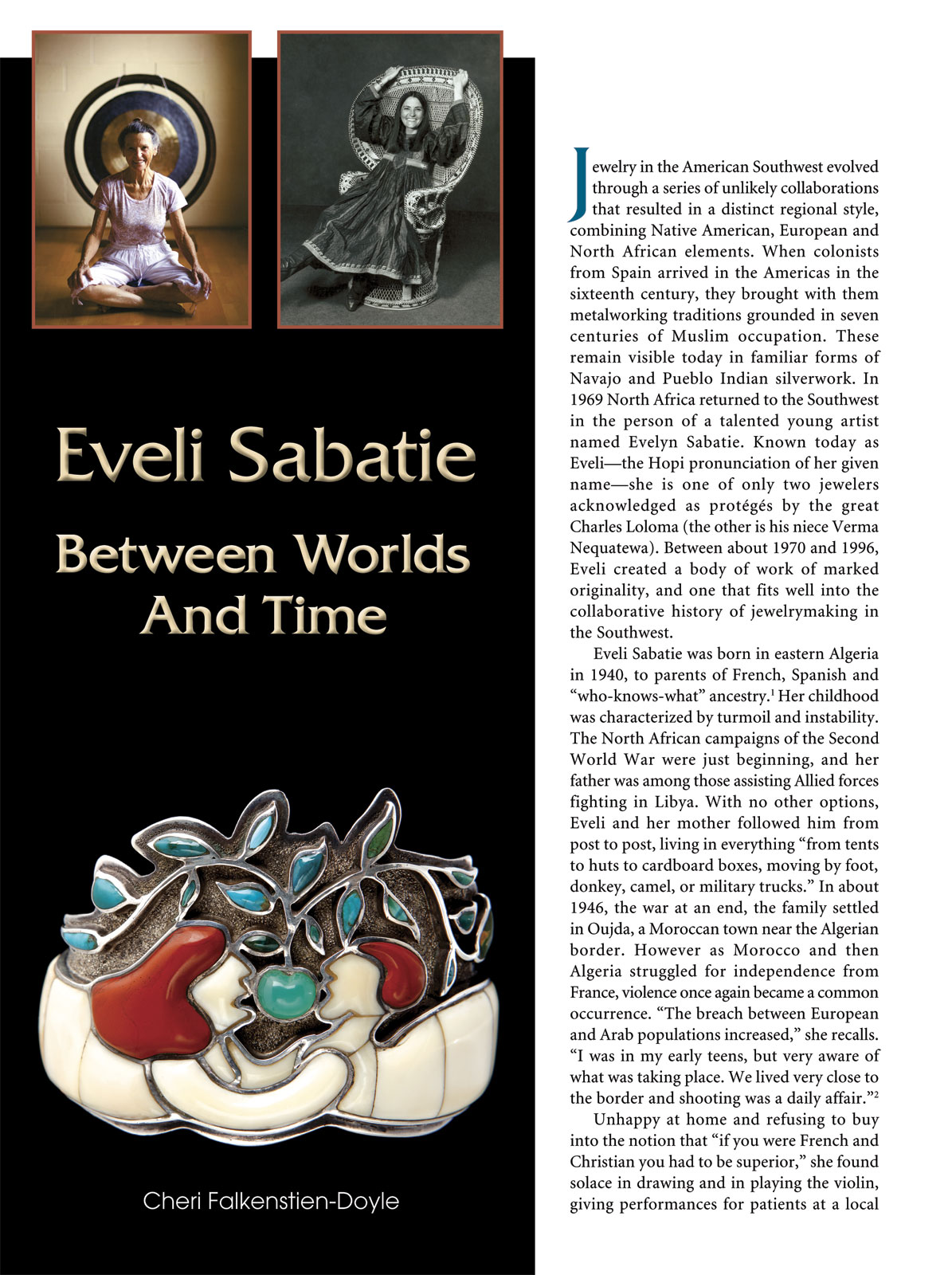 Eveli Sabatie

Between Worlds And Time

Cheri Falkenstien-Doyle

Jewelry in the American Southwest evolved through a series of unlikely collaborations that resulted in a distinct regional style, combining Native American, European and North African elements. When colonists from Spain arrived in the Americas in the sixteenth century, they brought with them metalworking traditions grounded in seven centuries of Muslim occupation. These remain visible today in familiar forms of Navajo and Pueblo Indian silverwork. In 1969 North Africa returned to the Southwest in the person of a talented young artist named Evelyn Sabatie. Known today as Eveli—the Hopi pronunciation of her given name—she is one of only two jewelers acknowledged as protégés by the great Charles Loloma (the other is his niece Verma Nequatewa). Between about 1970 and 1996, Eveli created a body of work of marked originality, and one that fits well into the collaborative history of jewelrymaking in the Southwest.

Eveli Sabatie was born in eastern Algeria in 1940, to parents of French, Spanish and "who-knows-what" ancestry.$^1$ Her childhood was characterized by turmoil and instability. The North African campaigns of the Second World War were just beginning, and her father was among those assisting Allied forces fighting in Libya. With no other options, Eveli and her mother followed him from post to post, living in everything "from tents to huts to cardboard boxes, moving by foot, donkey, camel, or military trucks." In about 1946, the war at an end, the family settled in Oujda, a Moroccan town near the Algerian border. However as Morocco and then Algeria struggled for independence from France, violence once again became a common occurrence. "The breach between European and Arab populations increased," she recalls. "I was in my early teens, but very aware of what was taking place. We lived very close to the border and shooting was a daily affair."$^2$

Unhappy at home and refusing to buy into the notion that "if you were French and Christian you had to be superior," she found solace in drawing and in playing the violin, giving performances for patients at a local